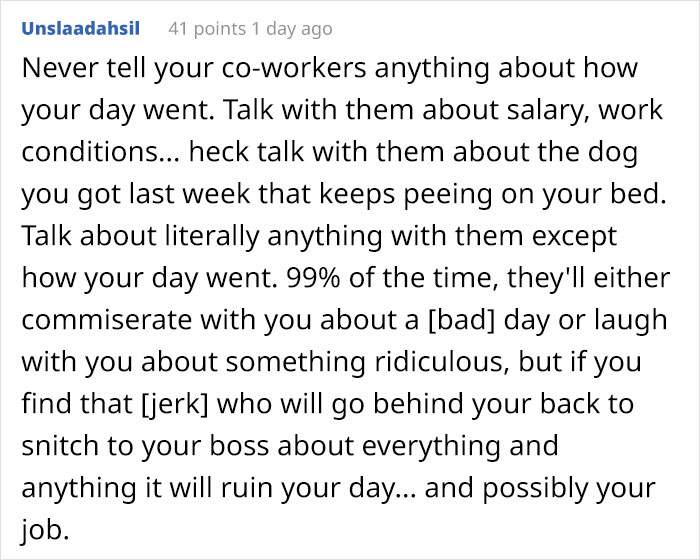 Unslaadahsil 41 points 1 day ago

Never tell your co-workers anything about how your day went. Talk with them about salary, work conditions... heck talk with them about the dog you got last week that keeps peeing on your bed. Talk about literally anything with them except how your day went. 99% of the time, they'll either commiserate with you about a [bad] day or laugh with you about something ridiculous, but if you find that [jerk] who will go behind your back to snitch to your boss about everything and anything it will ruin your day... and possibly your job.